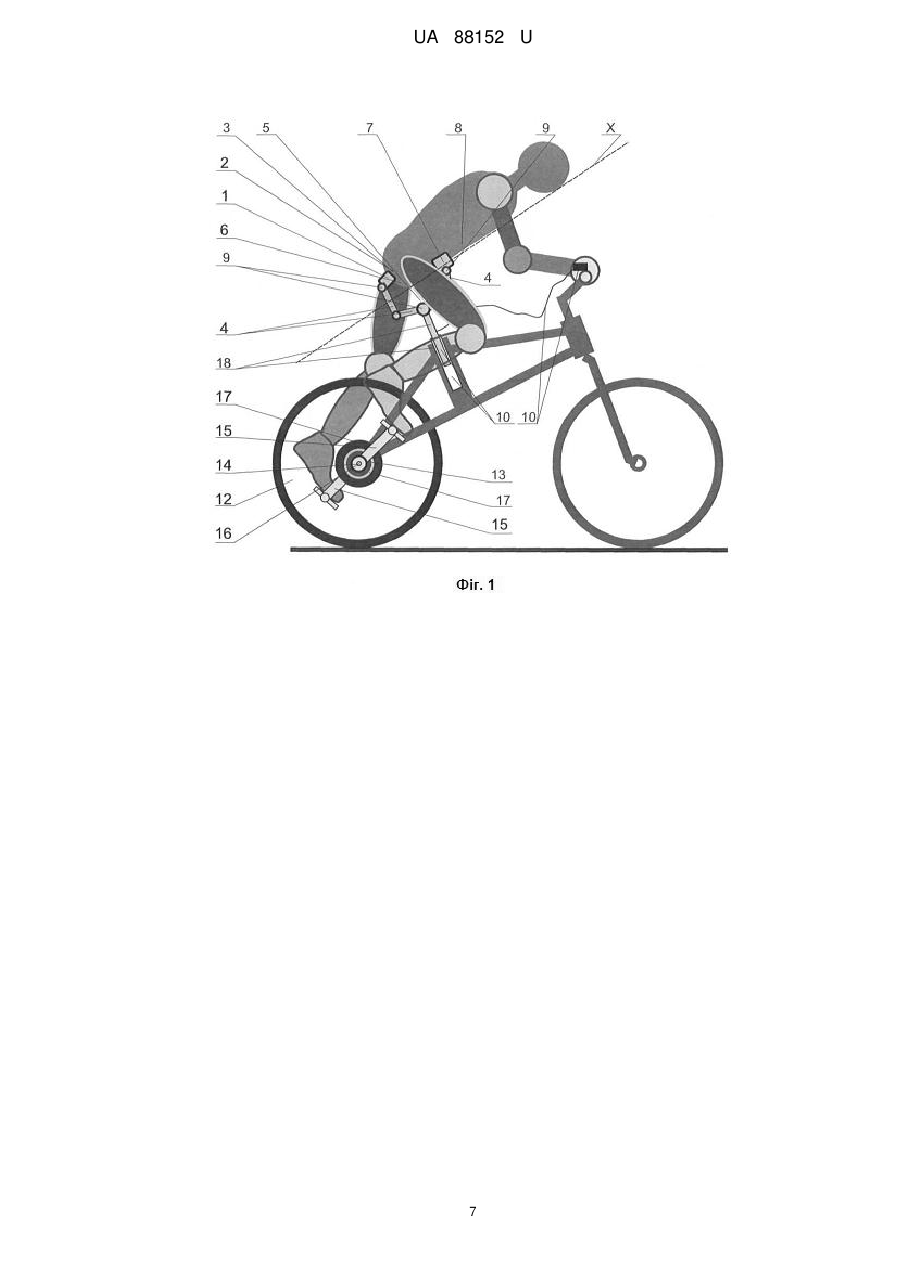 UA 88152 U

3
5
7
8
9
X
2
1
6
9
4
4
18
17
15
14
12
16
10
10
13
17
15

Фіг. 1

7